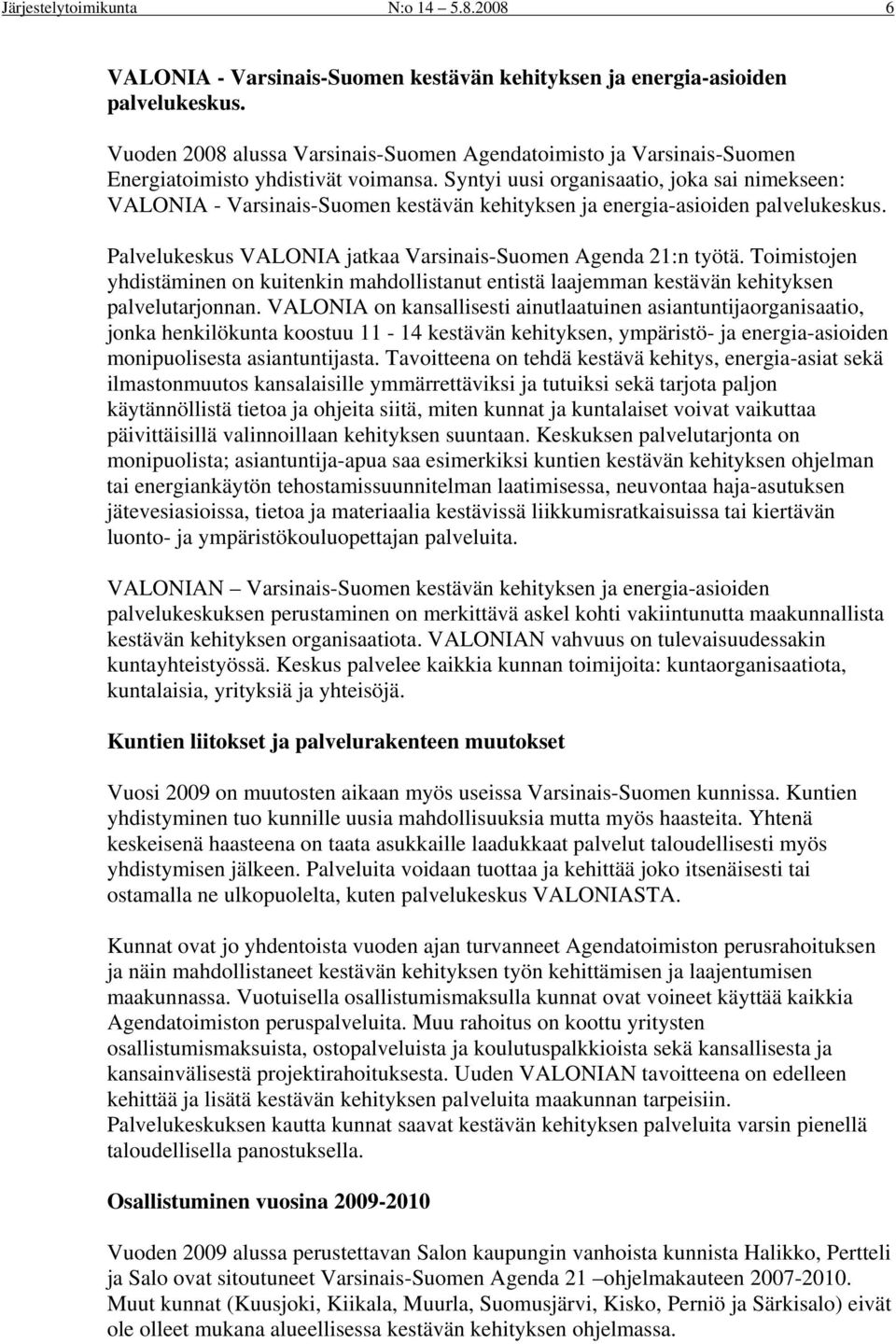 Järjestelytoimikunta N:o 14 – 5.8.2008 6

VALONIA - Varsinais-Suomen kestävän kehityksen ja energia-asioiden palvelukeskus.

Vuoden 2008 alussa Varsinais-Suomen Agendatoimisto ja Varsinais-Suomen Energiatoimisto yhdistivät voimansa. Syntyi uusi organisaatio, joka sai nimekseen: VALONIA - Varsinais-Suomen kestävän kehityksen ja energia-asioiden palvelukeskus.

Palvelukeskus VALONIA jatkaa Varsinais-Suomen Agenda 21:n työtä. Toimistojen yhdistäminen on kuitenkin mahdollistanut entistä laajemman kestävän kehityksen palvelutarjonnan. VALONIA on kansallisesti ainutlaatuinen asiantuntijaorganisaatio, jonka henkilökunta koostuu 11 - 14 kestävän kehityksen, ympäristö- ja energia-asioiden monipuolisesta asiantuntijasta. Tavoitteena on tehdä kestävä kehitys, energia-asiat sekä ilmastonmuutos kansalaisille ymmärrettäviksi ja tutuiksi sekä tarjota paljon käytännöllistä tietoa ja ohjeita siitä, miten kunnat ja kuntalaiset voivat vaikuttaa päivittäisillä valinnoillaan kehityksen suuntaan. Keskuksen palvelutarjonta on monipuolista; asiantuntija-apua saa esimerkiksi kuntien kestävän kehityksen ohjelman tai energiankäytön tehostamissuunnitelman laatimisessa, neuvontaa haja-asutuksen jätevesiasioissa, tietoa ja materiaalia kestävissä liikkumisratkaisuissa tai kiertävän luonto- ja ympäristökouluopettajan palveluita.

VALONIAN – Varsinais-Suomen kestävän kehityksen ja energia-asioiden palvelukeskuksen perustaminen on merkittävä askel kohti vakiintunutta maakunnallista kestävän kehityksen organisaatiota. VALONIAN vahvuus on tulevaisuudessakin kuntayhteistyössä. Keskus palvelee kaikkia kunnan toimijoita: kuntaorganisaatiota, kuntalaisia, yrityksiä ja yhteisöjä.

Kuntien liitokset ja palvelurakenteen muutokset

Vuosi 2009 on muutosten aikaan myös useissa Varsinais-Suomen kunnissa. Kuntien yhdistyminen tuo kunnille uusia mahdollisuuksia mutta myös haasteita. Yhtenä keskeisenä haasteena on taata asukkaille laadukkaat palvelut taloudellisesti myös yhdistymisen jälkeen. Palveluita voidaan tuottaa ja kehittää joko itsenäisesti tai ostamalla ne ulkopuolelta, kuten palvelukeskus VALONIASTA.

Kunnat ovat jo yhdentoista vuoden ajan turvanneet Agendatoimiston perusrahoituksen ja näin mahdollistaneet kestävän kehityksen työn kehittämisen ja laajentumisen maakunnassa. Vuotuisella osallistumismaksulla kunnat ovat voineet käyttää kaikkia Agendatoimiston peruspalveluita. Muu rahoitus on koottu yritysten osallistumismaksuista, ostopalveluista ja koulutuspalkkioista sekä kansallisesta ja kansainvälisestä projektirahoituksesta. Uuden VALONIAN tavoitteena on edelleen kehittää ja lisätä kestävän kehityksen palveluita maakunnan tarpeisiin. Palvelukeskuksen kautta kunnat saavat kestävän kehityksen palveluita varsin pienellä taloudellisella panostuksella.

Osallistuminen vuosina 2009-2010

Vuoden 2009 alussa perustettavan Salon kaupungin vanhoista kunnista Halikko, Pertteli ja Salo ovat sitoutuneet Varsinais-Suomen Agenda 21 –ohjelmakauteen 2007-2010. Muut kunnat (Kuusjoki, Kiikala, Muurla, Suomusjärvi, Kisko, Perniö ja Särkisalo) eivät ole olleet mukana alueellisessa kestävän kehityksen ohjelmassa.